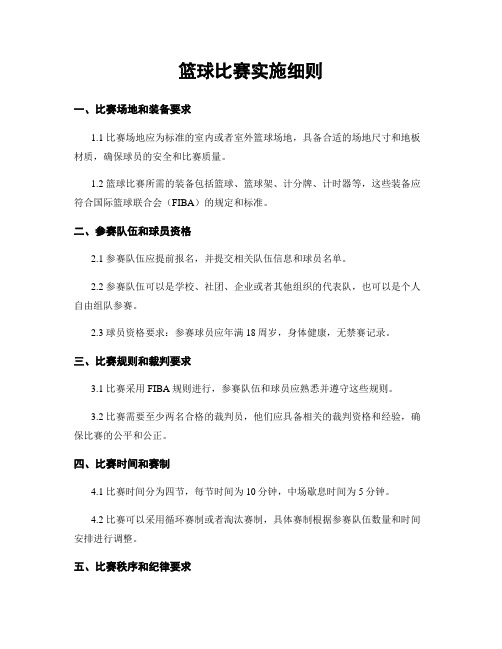 篮球比赛实施细则

一、比赛场地和装备要求

1.1 比赛场地应为标准的室内或者室外篮球场地，具备合适的场地尺寸和地板材质，确保球员的安全和比赛质量。

1.2 篮球比赛所需的装备包括篮球、篮球架、计分牌、计时器等，这些装备应符合国际篮球联合会（FIBA）的规定和标准。

二、参赛队伍和球员资格

2.1 参赛队伍应提前报名，并提交相关队伍信息和球员名单。

2.2 参赛队伍可以是学校、社团、企业或者其他组织的代表队，也可以是个人自由组队参赛。

2.3 球员资格要求：参赛球员应年满 18 周岁，身体健康，无禁赛记录。

三、比赛规则和裁判要求

3.1 比赛采用 FIBA 规则进行，参赛队伍和球员应熟悉并遵守这些规则。

3.2 比赛需要至少两名合格的裁判员，他们应具备相关的裁判资格和经验，确保比赛的公平和公正。

四、比赛时间和赛制

4.1 比赛时间分为四节，每节时间为 10 分钟，中场歇息时间为 5 分钟。

4.2 比赛可以采用循环赛制或者淘汰赛制，具体赛制根据参赛队伍数量和时间安排进行调整。

五、比赛秩序和纪律要求